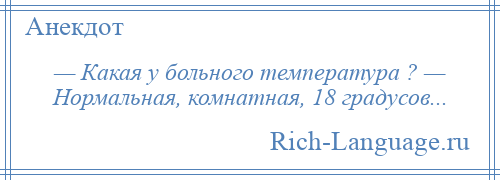 Анекдот

— Какая у больного температура ? — Нормальная, комнатная, 18 градусов...

Rich-Language.ru